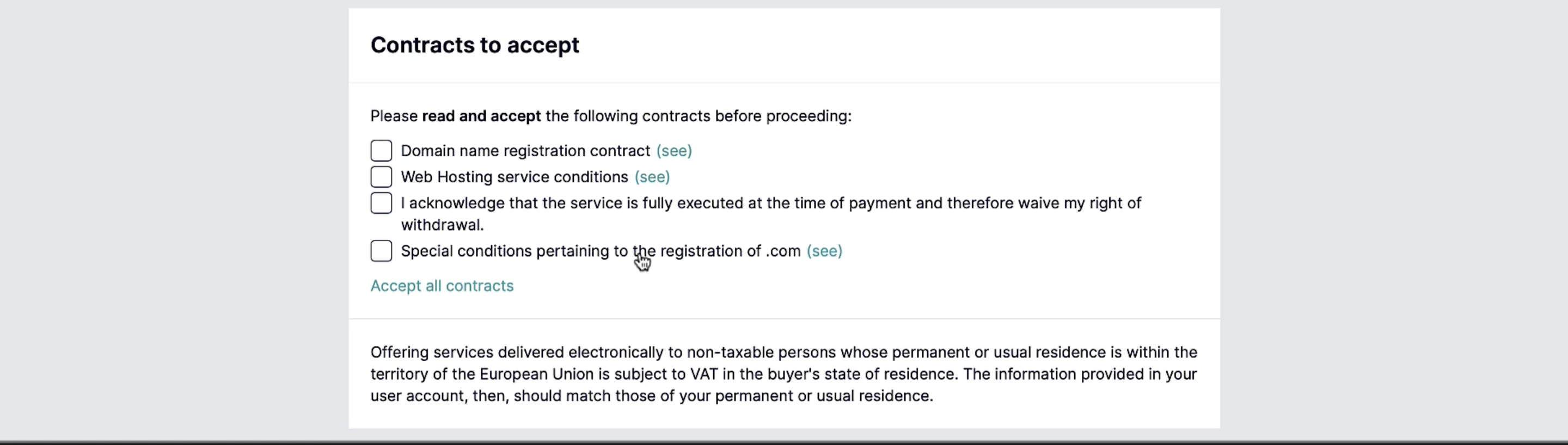 Contracts to accept

Please read and accept the following contracts before proceeding:

Domain name registration contract (see)
Web Hosting service conditions (see)
I acknowledge that the service is fully executed at the time of payment and therefore waive my right of withdrawal.
Special conditions pertaining to the registration of .com (see)

Accept all contracts

Offering services delivered electronically to non-taxable persons whose permanent or usual residence is within the territory of the European Union is subject to VAT in the buyer's state of residence. The information provided in your user account, then, should match those of your permanent or usual residence.